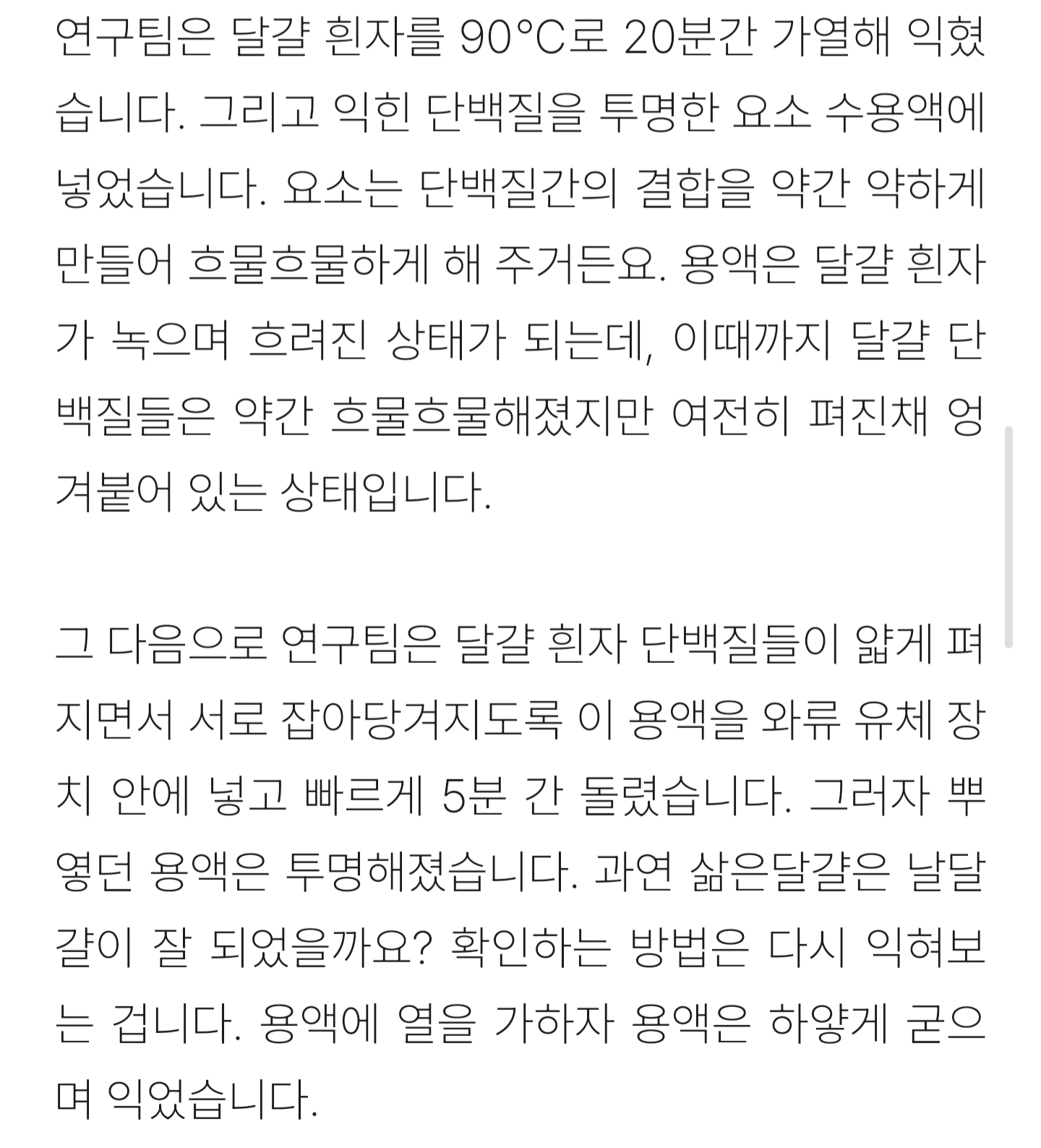 연구팀은 달걀 흰자를 90°C로 20분간 가열해 익혔습니다. 그리고 익힌 단백질을 투명한 요소 수용액에 넣었습니다. 요소는 단백질간의 결합을 약간 약하게 만들어 흐물흐물하게 해 주거든요. 용액은 달걀 흰자가 녹으며 흐려진 상태가 되는데, 이때까지 달걀 단백질들은 약간 흐물흐물해졌지만 여전히 펴진채 엉겨붙어 있는 상태입니다.

그 다음으로 연구팀은 달걀 흰자 단백질들이 얇게 펴지면서 서로 잡아당겨지도록 이 용액을 와류 유체 장치 안에 넣고 빠르게 5분 간 돌렸습니다. 그러자 뿌옇던 용액은 투명해졌습니다. 과연 삶은달걀은 날달걀이 잘 되었을까요? 확인하는 방법은 다시 익혀보는 겁니다. 용액에 열을 가하자 용액은 하얗게 굳으며 익었습니다.